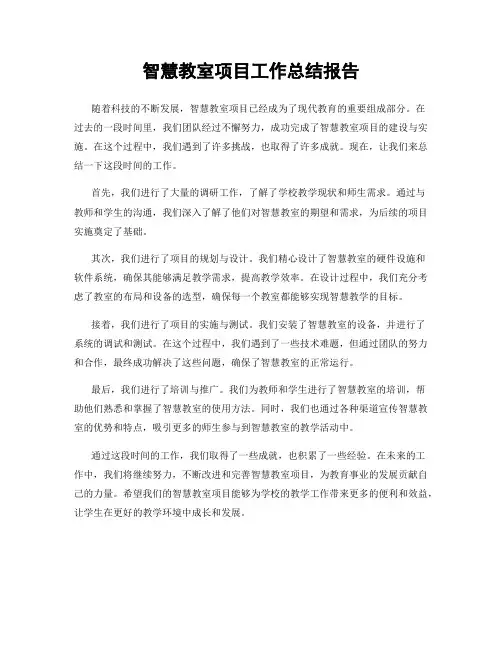 智慧教室项目工作总结报告

随着科技的不断发展，智慧教室项目已经成为了现代教育的重要组成部分。在过去的一段时间里，我们团队经过不懈努力，成功完成了智慧教室项目的建设与实施。在这个过程中，我们遇到了许多挑战，也取得了许多成就。现在，让我们来总结一下这段时间的工作。

首先，我们进行了大量的调研工作，了解了学校教学现状和师生需求。通过与教师和学生的沟通，我们深入了解了他们对智慧教室的期望和需求，为后续的项目实施奠定了基础。

其次，我们进行了项目的规划与设计。我们精心设计了智慧教室的硬件设施和软件系统，确保其能够满足教学需求，提高教学效率。在设计过程中，我们充分考虑了教室的布局和设备的选型，确保每一个教室都能够实现智慧教学的目标。

接着，我们进行了项目的实施与测试。我们安装了智慧教室的设备，并进行了系统的调试和测试。在这个过程中，我们遇到了一些技术难题，但通过团队的努力和合作，最终成功解决了这些问题，确保了智慧教室的正常运行。

最后，我们进行了培训与推广。我们为教师和学生进行了智慧教室的培训，帮助他们熟悉和掌握了智慧教室的使用方法。同时，我们也通过各种渠道宣传智慧教室的优势和特点，吸引更多的师生参与到智慧教室的教学活动中。

通过这段时间的工作，我们取得了一些成就，也积累了一些经验。在未来的工作中，我们将继续努力，不断改进和完善智慧教室项目，为教育事业的发展贡献自己的力量。希望我们的智慧教室项目能够为学校的教学工作带来更多的便利和效益，让学生在更好的教学环境中成长和发展。